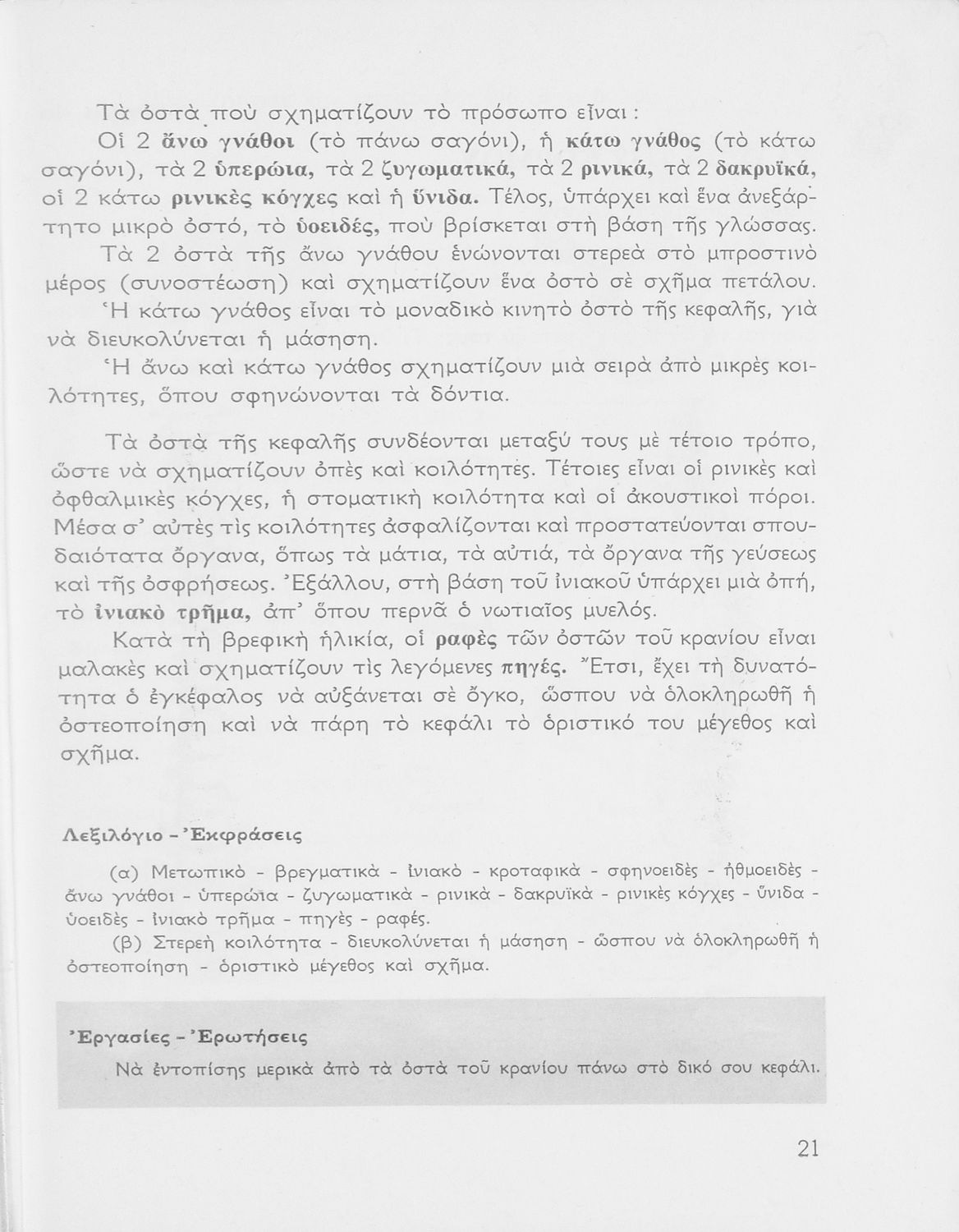 Τὰ ὀστὰ ποὺ σχηματίζουν τὸ πρόσωπο εἶναι :

Οἱ 2 ἄνω γνάθοι (τὸ πάνω σαγόνι), ἡ κάτω γνάθος (τὸ κάτω σαγόνι), τὰ 2 ὑπερώια, τὰ 2 ζυγωματικά, τὰ 2 ρινικά, τὰ 2 δακρυϊκά, οἱ 2 κάτω ρινικὲς κόγχες καὶ ἡ ὕνιδα. Τέλος, ὑπάρχει καὶ ἕνα ἀνεξάρτητο μικρὸ ὀστό, τὸ ὑοειδές, ποὺ βρίσκεται στὴ βάση τῆς γλώσσας.

Τὰ 2 ὀστὰ τῆς ἄνω γνάθου ἑνώνονται στερεὰ στὸ μπροστινὸ μέρος (συνοστέωση) καὶ σχηματίζουν ἕνα ὀστὸ σὲ σχῆμα πετάλου.

Ἡ κάτω γνάθος εἶναι τὸ μοναδικὸ κινητὸ ὀστὸ τῆς κεφαλῆς, γιὰ νὰ διευκολύνεται ἡ μάσηση.

Ἡ ἄνω καὶ κάτω γνάθος σχηματίζουν μιὰ σειρὰ ἀπὸ μικρὲς κοιλότητες, ὅπου σφηνώνονται τὰ δόντια.

Τὰ ὀστὰ τῆς κεφαλῆς συνδέονται μεταξύ τους μὲ τέτοιο τρόπο, ὥστε νὰ σχηματίζουν ὀπὲς καὶ κοιλότητες. Τέτοιες εἶναι οἱ ρινικὲς καὶ ὀφθαλμικὲς κόγχες, ἡ στοματικὴ κοιλότητα καὶ οἱ ἀκουστικοὶ πόροι. Μέσα σ' αὐτὲς τὶς κοιλότητες ἀσφαλίζονται καὶ προστατεύονται σπουδαιότατα ὄργανα, ὅπως τὰ μάτια, τὰ αὐτιά, τὰ ὄργανα τῆς γεύσεως καὶ τῆς ὀσφρήσεως. Ἐξάλλου, στὴ βάση τοῦ ἰνιακοῦ ὑπάρχει μιὰ ὀπή, τὸ ἰνιακὸ τρῆμα, ἀπ' ὅπου περνᾶ ὁ νωτιαῖος μυελός.

Κατὰ τὴ βρεφικὴ ἡλικία, οἱ ραφὲς τῶν ὀστῶν τοῦ κρανίου εἶναι μαλακὲς καὶ σχηματίζουν τὶς λεγόμενες πηγές. Ἔτσι, ἔχει τὴ δυνατότητα ὁ ἐγκέφαλος νὰ αὐξάνεται σὲ ὄγκο, ὥσπου νὰ ὁλοκληρωθῆ ἡ ὀστεοποίηση καὶ νὰ πάρη τὸ κεφάλι τὸ ὁριστικό του μέγεθος καὶ σχῆμα.

Λεξιλόγιο - Ἐκφράσεις

(α) Μετωπικὸ - βρεγματικὰ - ἰνιακὸ - κροταφικὰ - σφηνοειδὲς - ἠθμοειδὲς - ἄνω γνάθοι - ὑπερώια - ζυγωματικὰ - ρινικὰ - δακρυϊκὰ - ρινικὲς κόγχες - ὕνιδα - ὑοειδὲς - ἰνιακὸ τρῆμα - πηγὲς - ραφές.

(β) Στερεὴ κοιλότητα - διευκολύνεται ἡ μάσηση - ὥσπου νὰ ὁλοκληρωθῆ ἡ ὀστεοποίηση - ὁριστικὸ μέγεθος καὶ σχῆμα.

Ἐργασίες - Ἐρωτήσεις

Νὰ ἐντοπίσης μερικὰ ἀπὸ τὰ ὀστὰ τοῦ κρανίου πάνω στὸ δικό σου κεφάλι.

21